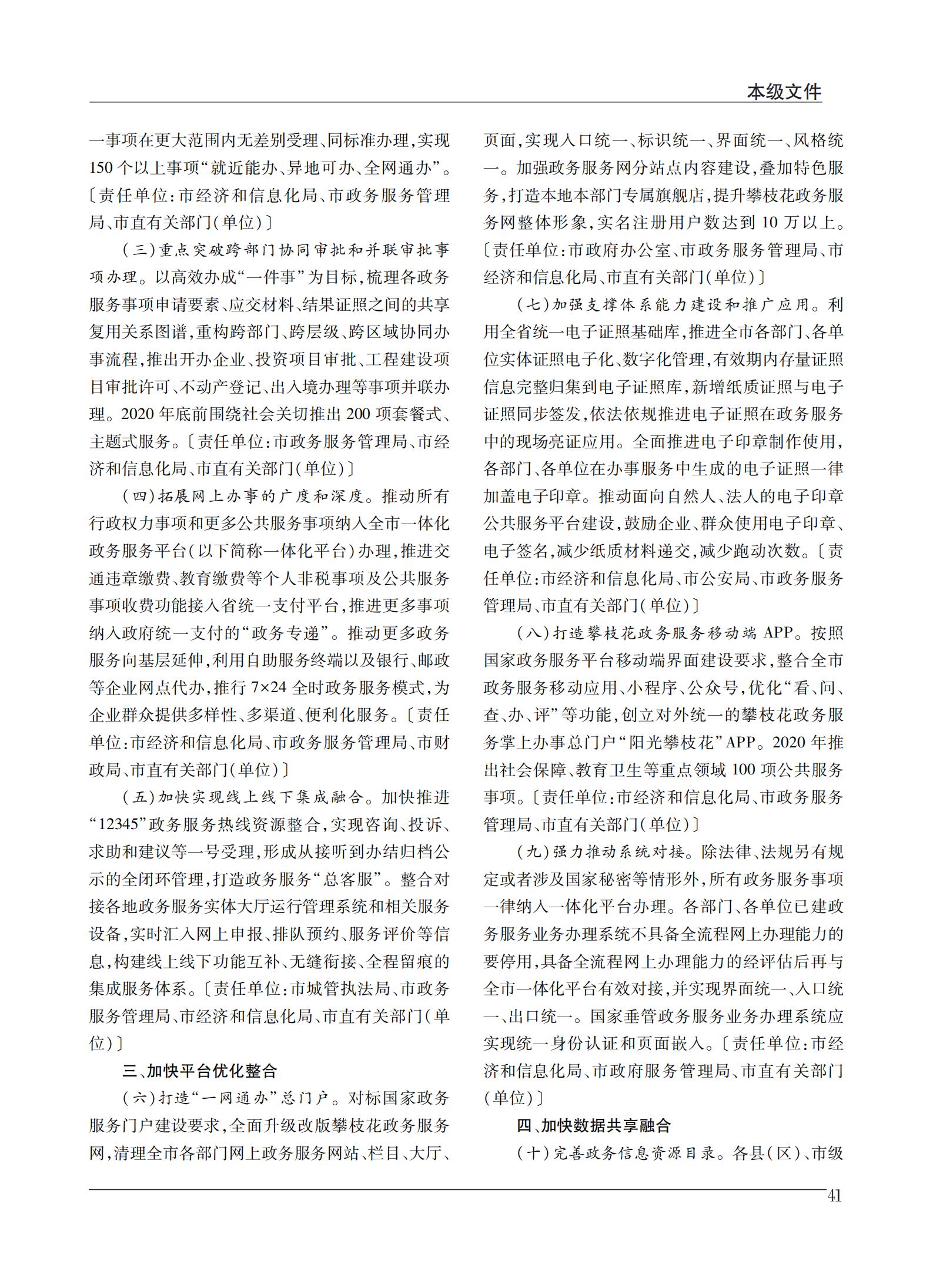 本级文件

一事项在更大范围内无差别受理、同标准办理，实现150个以上事项“就近能办、异地可办、全网通办”。〔责任单位：市经济和信息化局、市政务服务管理局、市直有关部门（单位）〕

（三）重点突破跨部门协同审批和并联审批事项办理。以高效办成“一件事”为目标，梳理各政务服务事项申请要素、应交材料、结果证照之间的共享复用关系图谱，重构跨部门、跨层级、跨区域协同办事流程，推出开办企业、投资项目审批、工程建设项目审批许可、不动产登记、出入境办理等事项并联办理。2020年底前围绕社会关切推出200项套餐式、主题式服务。〔责任单位：市政务服务管理局、市经济和信息化局、市直有关部门（单位）〕

（四）拓展网上办事的广度和深度。推动所有行政权力事项和更多公共服务事项纳入全市一体化政务服务平台（以下简称一体化平台）办理，推进交通违章缴费、教育缴费等个人非税事项及公共服务事项收费功能接入省统一支付平台，推进更多事项纳入政府统一支付的“政务专递”。推动更多政务服务向基层延伸，利用自助服务终端以及银行、邮政等企业网点代办，推行7×24全时政务服务模式，为企业群众提供多样性、多渠道、便利化服务。〔责任单位：市经济和信息化局、市政务服务管理局、市财政局、市直有关部门（单位）〕

（五）加快实现线上线下集成融合。加快推进“12345”政务服务热线资源整合，实现咨询、投诉、求助和建议等一号受理，形成从接听到办结归档公示的全闭环管理，打造政务服务“总客服”。整合对接各地政务服务实体大厅运行管理系统和相关服务设备，实时汇入网上申报、排队预约、服务评价等信息，构建线上线下功能互补、无缝衔接、全程留痕的集成服务体系。〔责任单位：市城管执法局、市政务服务管理局、市经济和信息化局、市直有关部门（单位）〕

三、加快平台优化整合

（六）打造“一网通办”总门户。对标国家政务服务门户建设要求，全面升级改版攀枝花政务服务网，清理全市各部门网上政务服务网站、栏目、大厅、页面，实现入口统一、标识统一、界面统一、风格统一。加强政务服务网分站点内容建设，叠加特色服务，打造本地本部门专属旗舰店，提升攀枝花政务服务网整体形象，实名注册用户数达到10万以上。〔责任单位：市政府办公室、市政务服务管理局、市经济和信息化局、市直有关部门（单位）〕

（七）加强支撑体系能力建设和推广应用。利用全省统一电子证照基础库，推进全市各部门、各单位实体证照电子化、数字化管理，有效期内存量证照信息完整归集到电子证照库，新增纸质证照与电子证照同步签发，依法依规推进电子证照在政务服务中的现场亮证应用。全面推进电子印章制作使用，各部门、各单位在办事服务中生成的电子证照一律加盖电子印章。推动面向自然人、法人的电子印章公共服务平台建设，鼓励企业、群众使用电子印章、电子签名，减少纸质材料递交，减少跑动次数。〔责任单位：市经济和信息化局、市公安局、市政务服务管理局、市直有关部门（单位）〕

（八）打造攀枝花政务服务移动端APP。按照国家政务服务平台移动端界面建设要求，整合全市政务服务移动应用、小程序、公众号，优化“看、问、查、办、评”等功能，创立对外统一的攀枝花政务服务掌上办事总门户“阳光攀枝花”APP。2020年推出社会保障、教育卫生等重点领域100项公共服务事项。〔责任单位：市经济和信息化局、市政务服务管理局、市直有关部门（单位）〕

（九）强力推动系统对接。除法律、法规另有规定或者涉及国家秘密等情形外，所有政务服务事项一律纳入一体化平台办理。各部门、各单位已建政务服务业务办理系统不具备全流程网上办理能力的要停用，具备全流程网上办理能力的经评估后再与全市一体化平台有效对接，并实现界面统一、入口统一、出口统一。国家垂管政务服务业务办理系统应实现统一身份认证和页面嵌入。〔责任单位：市经济和信息化局、市政府服务管理局、市直有关部门（单位）〕

四、加快数据共享融合

（十）完善政务信息资源目录。各县（区）、市级

41